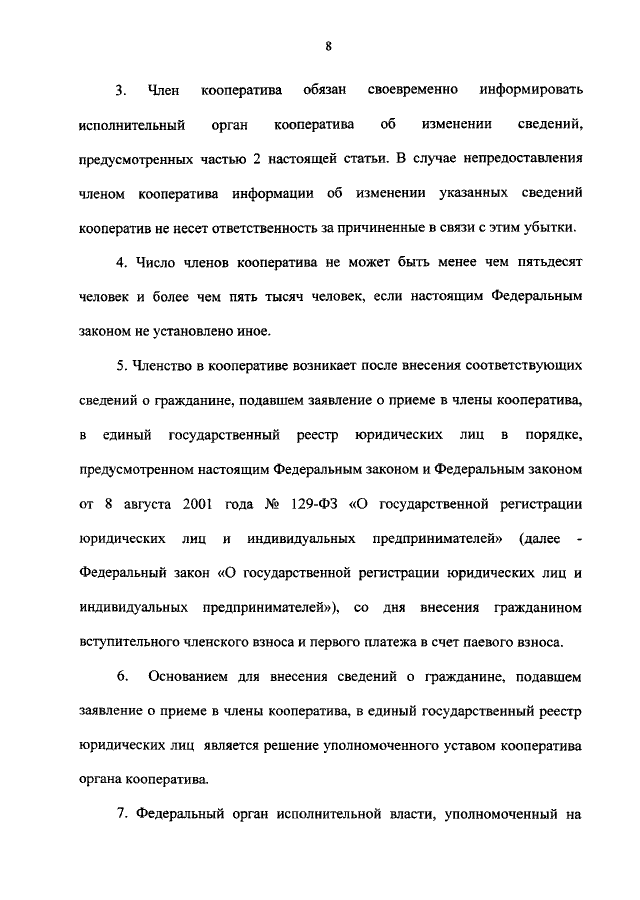 8

3. Член кооператива обязан своевременно информировать исполнительный орган кооператива об изменении сведений, предусмотренных частью 2 настоящей статьи. В случае непредоставления членом кооператива информации об изменении указанных сведений кооператив не несет ответственность за причиненные в связи с этим убытки.

4. Число членов кооператива не может быть менее чем пятьдесят человек и более чем пять тысяч человек, если настоящим Федеральным законом не установлено иное.

5. Членство в кооперативе возникает после внесения соответствующих сведений о гражданине, подавшем заявление о приеме в члены кооператива, в единый государственный реестр юридических лиц в порядке, предусмотренном настоящим Федеральным законом и Федеральным законом от 8 августа 2001 года № 129-ФЗ «О государственной регистрации юридических лиц и индивидуальных предпринимателей» (далее - Федеральный закон «О государственной регистрации юридических лиц и индивидуальных предпринимателей»), со дня внесения гражданином вступительного членского взноса и первого платежа в счет паевого взноса.

6. Основанием для внесения сведений о гражданине, подавшем заявление о приеме в члены кооператива, в единый государственный реестр юридических лиц является решение уполномоченного уставом кооператива органа кооператива.

7. Федеральный орган исполнительной власти, уполномоченный на